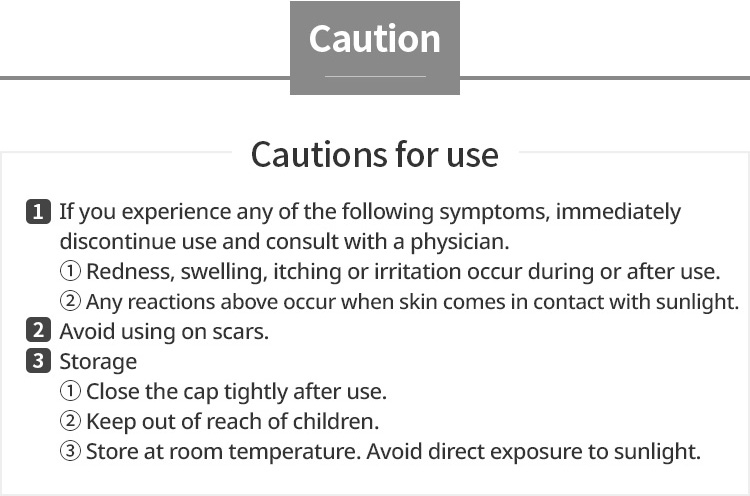 Caution

Cautions for use

1 If you experience any of the following symptoms, immediately discontinue use and consult with a physician.
① Redness, swelling, itching or irritation occur during or after use.
② Any reactions above occur when skin comes in contact with sunlight.
2 Avoid using on scars.
3 Storage
① Close the cap tightly after use.
② Keep out of reach of children.
③ Store at room temperature. Avoid direct exposure to sunlight.